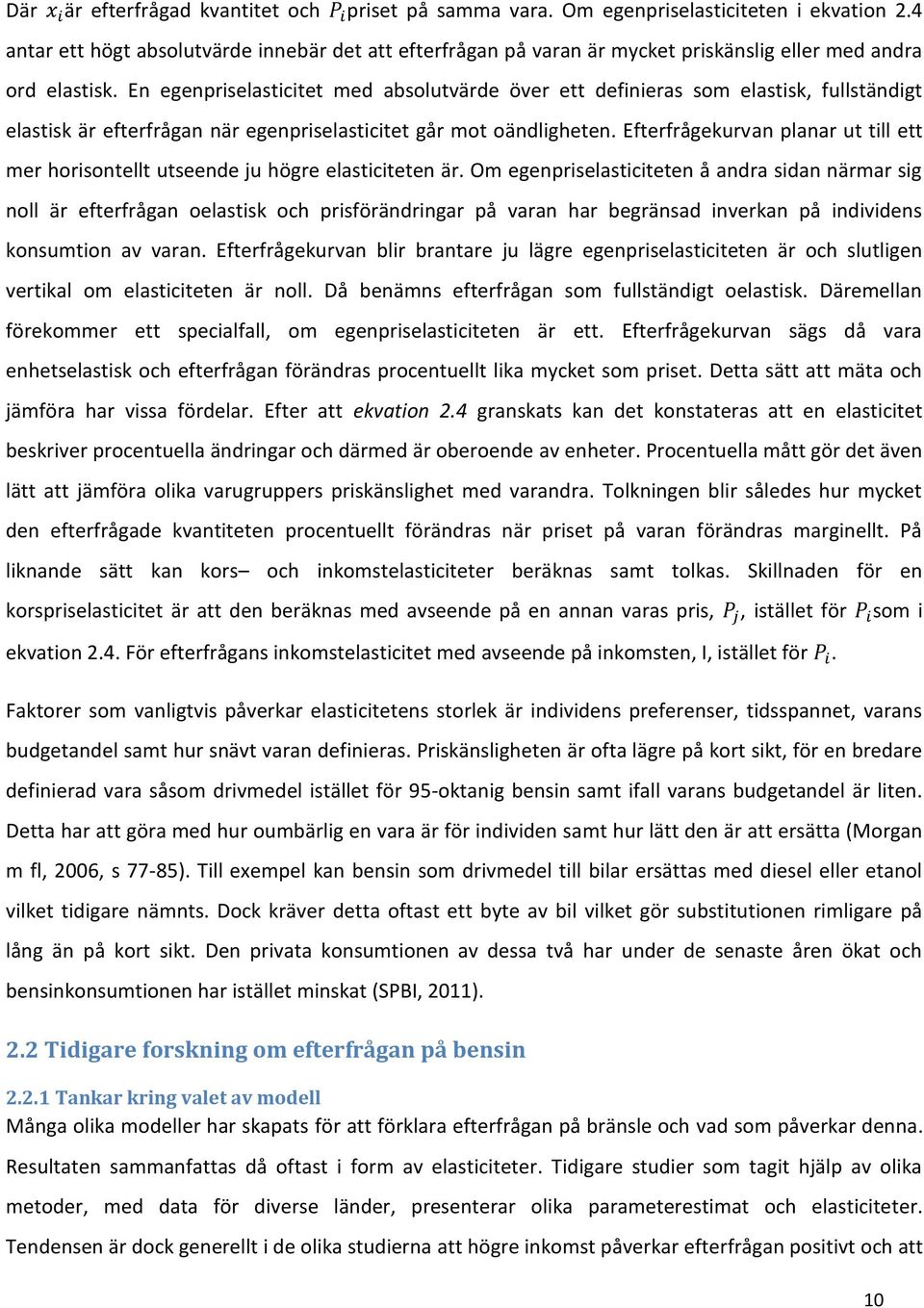 Där $x_i$ är efterfrågad kvantitet och $P_i$ priset på samma vara. Om egenpriselasticiteten i ekvation 2.4 antar ett högt absolutvärde innebär det att efterfrågan på varan är mycket priskänslig eller med andra ord elastisk. En egenpriselasticitet med absolutvärde över ett definieras som elastisk, fullständigt elastisk är efterfrågan när egenpriselasticitet går mot oändligheten. Efterfrågekurvan planar ut till ett mer horisontellt utseende ju högre elasticiteten är. Om egenpriselasticiteten å andra sidan närmar sig noll är efterfrågan oelastisk och prisförändringar på varan har begränsad inverkan på individens konsumtion av varan. Efterfrågekurvan blir brantare ju lägre egenpriselasticiteten är och slutligen vertikal om elasticiteten är noll. Då benämns efterfrågan som fullständigt oelastisk. Däremellan förekommer ett specialfall, om egenpriselasticiteten är ett. Efterfrågekurvan sägs då vara enhetselastisk och efterfrågan förändras procentuellt lika mycket som priset. Detta sätt att mäta och jämföra har vissa fördelar. Efter att ekvation 2.4 granskats kan det konstateras att en elasticitet beskriver procentuella ändringar och därmed är oberoende av enheter. Procentuella mått gör det även lätt att jämföra olika varugruppers priskänslighet med varandra. Tolkningen blir således hur mycket den efterfrågade kvantiteten procentuellt förändras när priset på varan förändras marginellt. På liknande sätt kan kors– och inkomstelasticiteter beräknas samt tolkas. Skillnaden för en korspriselasticitet är att den beräknas med avseende på en annan varas pris, $P_j$, istället för $P_i$ som i ekvation 2.4. För efterfrågans inkomstelasticitet med avseende på inkomsten, I, istället för $P_i$.

Faktorer som vanligtvis påverkar elasticitetens storlek är individens preferenser, tidsspannet, varans budgetandel samt hur snävt varan definieras. Priskänsligheten är ofta lägre på kort sikt, för en bredare definierad vara såsom drivmedel istället för 95-oktanig bensin samt ifall varans budgetandel är liten. Detta har att göra med hur oumbärlig en vara är för individen samt hur lätt den är att ersätta (Morgan m fl, 2006, s 77-85). Till exempel kan bensin som drivmedel till bilar ersättas med diesel eller etanol vilket tidigare nämnts. Dock kräver detta oftast ett byte av bil vilket gör substitutionen rimligare på lång än på kort sikt. Den privata konsumtionen av dessa två har under de senaste åren ökat och bensinkonsumtionen har istället minskat (SPBI, 2011).

2.2 Tidigare forskning om efterfrågan på bensin

2.2.1 Tankar kring valet av modell
Många olika modeller har skapats för att förklara efterfrågan på bränsle och vad som påverkar denna. Resultaten sammanfattas då oftast i form av elasticiteter. Tidigare studier som tagit hjälp av olika metoder, med data för diverse länder, presenterar olika parameterestimat och elasticiteter. Tendensen är dock generellt i de olika studierna att högre inkomst påverkar efterfrågan positivt och att

10